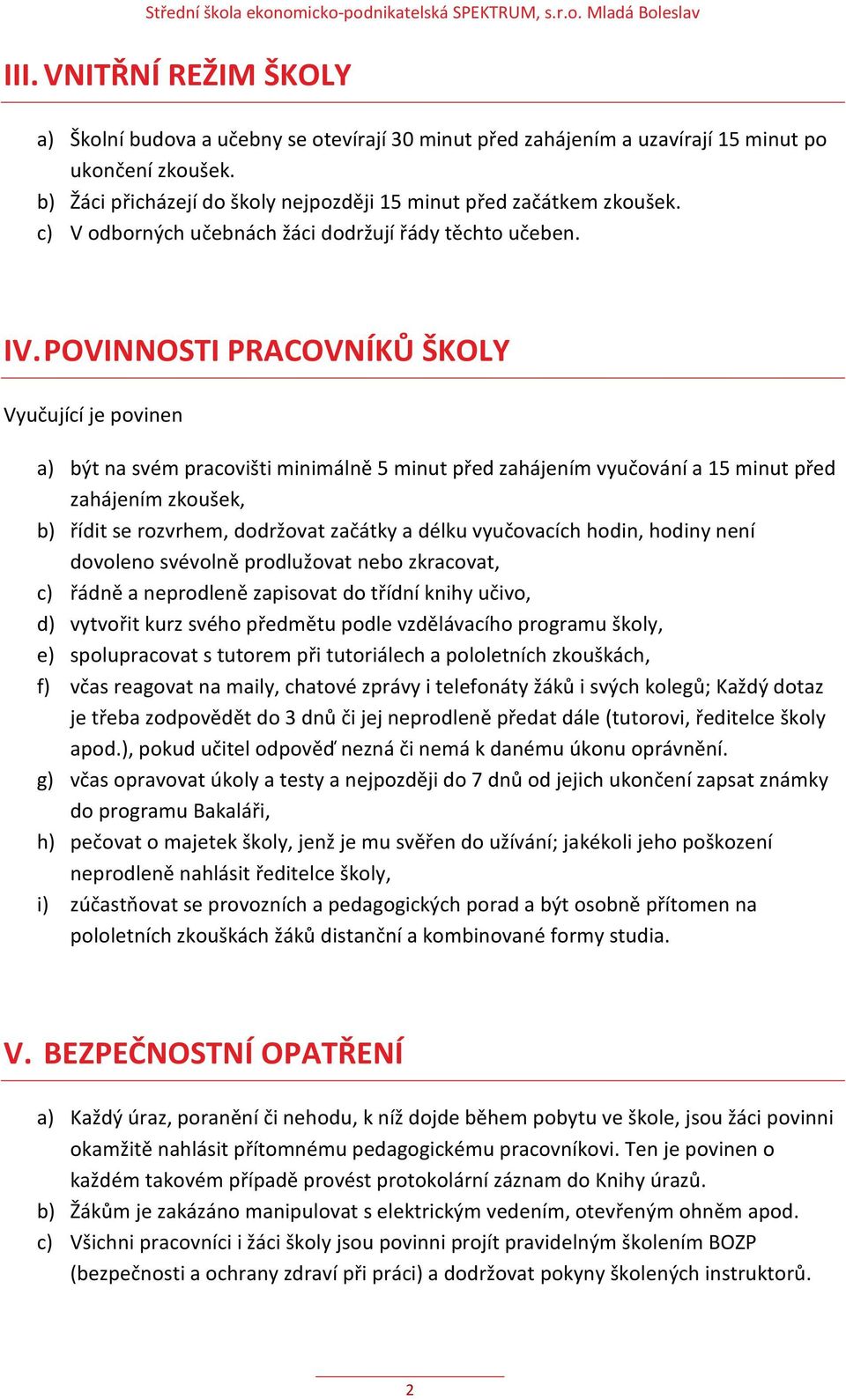 Střední škola ekonomicko-podnikatelská SPEKTRUM, s.r.o. Mladá Boleslav

III. VNITŘNÍ REŽIM ŠKOLY

a) Školní budova a učebny se otevírají 30 minut před zahájením a uzavírají 15 minut po ukončení zkoušek.
b) Žáci přicházejí do školy nejpozději 15 minut před začátkem zkoušek.
c) V odborných učebnách žáci dodržují řády těchto učeben.

IV. POVINNOSTI PRACOVNÍKŮ ŠKOLY

Vyučující je povinen

a) být na svém pracovišti minimálně 5 minut před zahájením vyučování a 15 minut před zahájením zkoušek,
b) řídit se rozvrhem, dodržovat začátky a délku vyučovacích hodin, hodiny není dovoleno svévolně prodlužovat nebo zkracovat,
c) řádně a neprodleně zapisovat do třídní knihy učivo,
d) vytvořit kurz svého předmětu podle vzdělávacího programu školy,
e) spolupracovat s tutorem při tutoriálech a pololetních zkouškách,
f) včas reagovat na maily, chatové zprávy i telefonáty žáků i svých kolegů; Každý dotaz je třeba zodpovědět do 3 dnů či jej neprodleně předat dále (tutorovi, ředitelce školy apod.), pokud učitel odpověď nezná či nemá k danému úkonu oprávnění.
g) včas opravovat úkoly a testy a nejpozději do 7 dnů od jejich ukončení zapsat známky do programu Bakaláři,
h) pečovat o majetek školy, jenž je mu svěřen do užívání; jakékoli jeho poškození neprodleně nahlásit ředitelce školy,
i) zúčastňovat se provozních a pedagogických porad a být osobně přítomen na pololetních zkouškách žáků distanční a kombinované formy studia.

V. BEZPEČNOSTNÍ OPATŘENÍ

a) Každý úraz, poranění či nehodu, k níž dojde během pobytu ve škole, jsou žáci povinni okamžitě nahlásit přítomnému pedagogickému pracovníkovi. Ten je povinen o každém takovém případě provést protokolární záznam do Knihy úrazů.
b) Žákům je zakázáno manipulovat s elektrickým vedením, otevřeným ohněm apod.
c) Všichni pracovníci i žáci školy jsou povinni projít pravidelným školením BOZP (bezpečnosti a ochrany zdraví při práci) a dodržovat pokyny školených instruktorů.

2